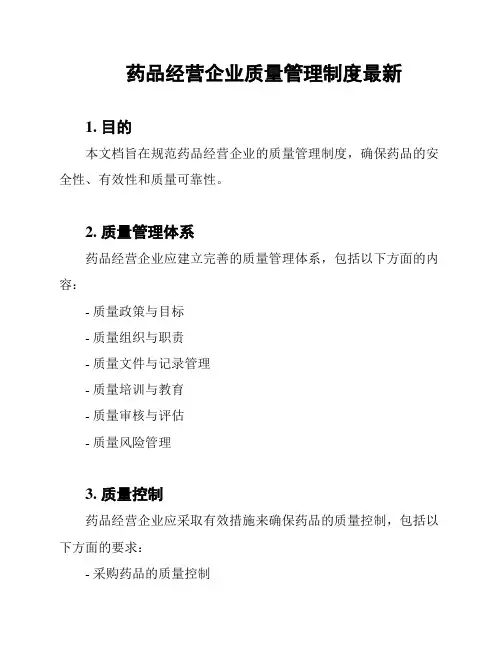 药品经营企业质量管理制度最新

1. 目的

本文档旨在规范药品经营企业的质量管理制度，确保药品的安全性、有效性和质量可靠性。

2. 质量管理体系

药品经营企业应建立完善的质量管理体系，包括以下方面的内容：

- 质量政策与目标

- 质量组织与职责

- 质量文件与记录管理

- 质量培训与教育

- 质量审核与评估

- 质量风险管理

3. 质量控制

药品经营企业应采取有效措施来确保药品的质量控制，包括以下方面的要求：

- 采购药品的质量控制